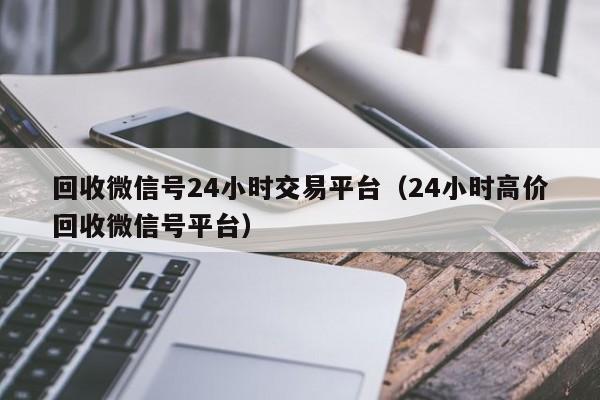 回收微信号24小时交易平台（24小时高价回收微信号平台）